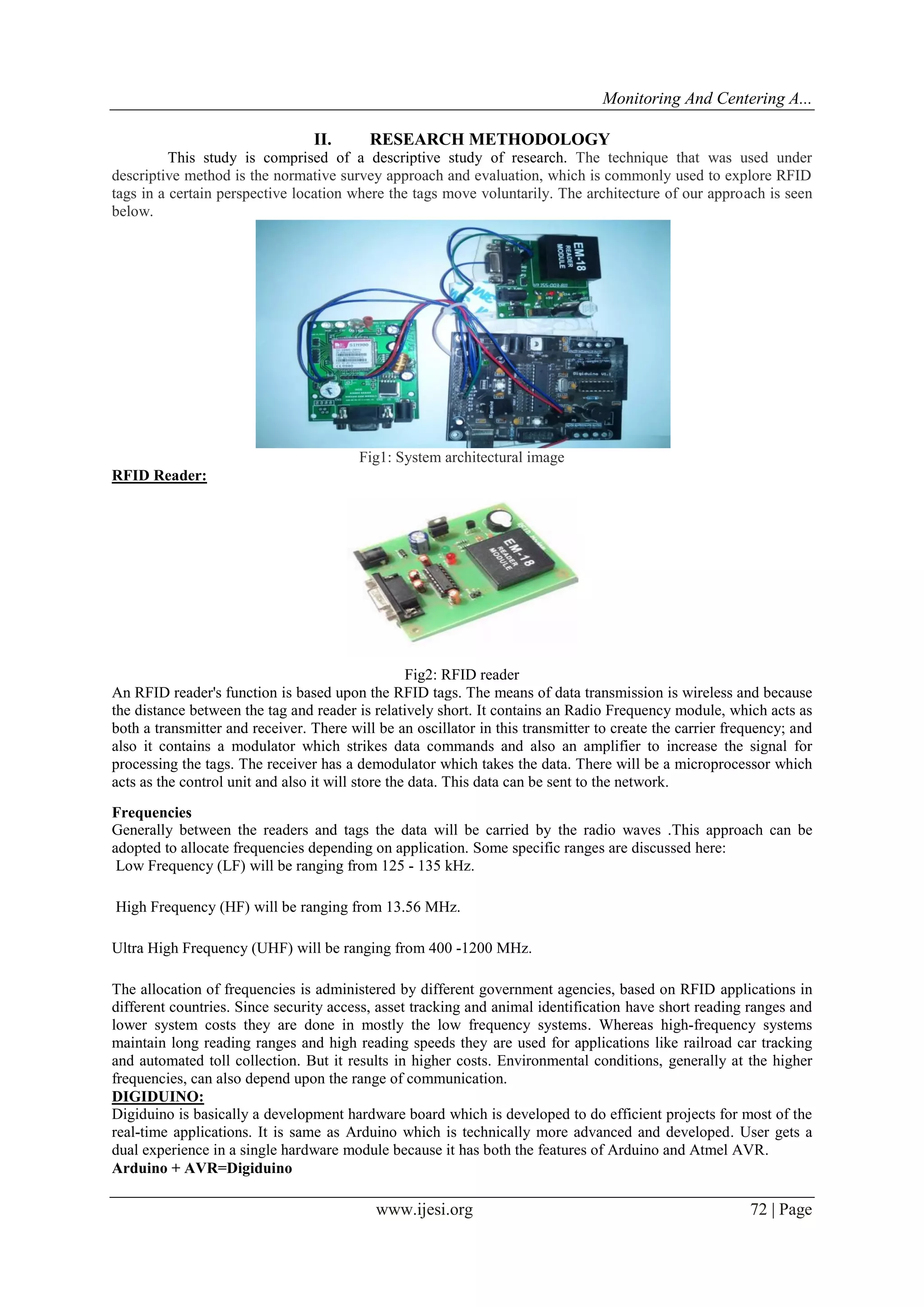 Monitoring And Centering A...

II. RESEARCH METHODOLOGY

This study is comprised of a descriptive study of research. The technique that was used under descriptive method is the normative survey approach and evaluation, which is commonly used to explore RFID tags in a certain perspective location where the tags move voluntarily. The architecture of our approach is seen below.

EM-18 READER MODULE

SIM900

Digiduino V1.1

Fig1: System architectural image

RFID Reader:

EM-18 READER MODULE

Fig2: RFID reader

An RFID reader's function is based upon the RFID tags. The means of data transmission is wireless and because the distance between the tag and reader is relatively short. It contains an Radio Frequency module, which acts as both a transmitter and receiver. There will be an oscillator in this transmitter to create the carrier frequency; and also it contains a modulator which strikes data commands and also an amplifier to increase the signal for processing the tags. The receiver has a demodulator which takes the data. There will be a microprocessor which acts as the control unit and also it will store the data. This data can be sent to the network.

Frequencies

Generally between the readers and tags the data will be carried by the radio waves .This approach can be adopted to allocate frequencies depending on application. Some specific ranges are discussed here:
Low Frequency (LF) will be ranging from 125 - 135 kHz.

High Frequency (HF) will be ranging from 13.56 MHz.

Ultra High Frequency (UHF) will be ranging from 400 -1200 MHz.

The allocation of frequencies is administered by different government agencies, based on RFID applications in different countries. Since security access, asset tracking and animal identification have short reading ranges and lower system costs they are done in mostly the low frequency systems. Whereas high-frequency systems maintain long reading ranges and high reading speeds they are used for applications like railroad car tracking and automated toll collection. But it results in higher costs. Environmental conditions, generally at the higher frequencies, can also depend upon the range of communication.

DIGIDUINO:

Digiduino is basically a development hardware board which is developed to do efficient projects for most of the real-time applications. It is same as Arduino which is technically more advanced and developed. User gets a dual experience in a single hardware module because it has both the features of Arduino and Atmel AVR.

Arduino + AVR=Digiduino

www.ijesi.org 72 | Page